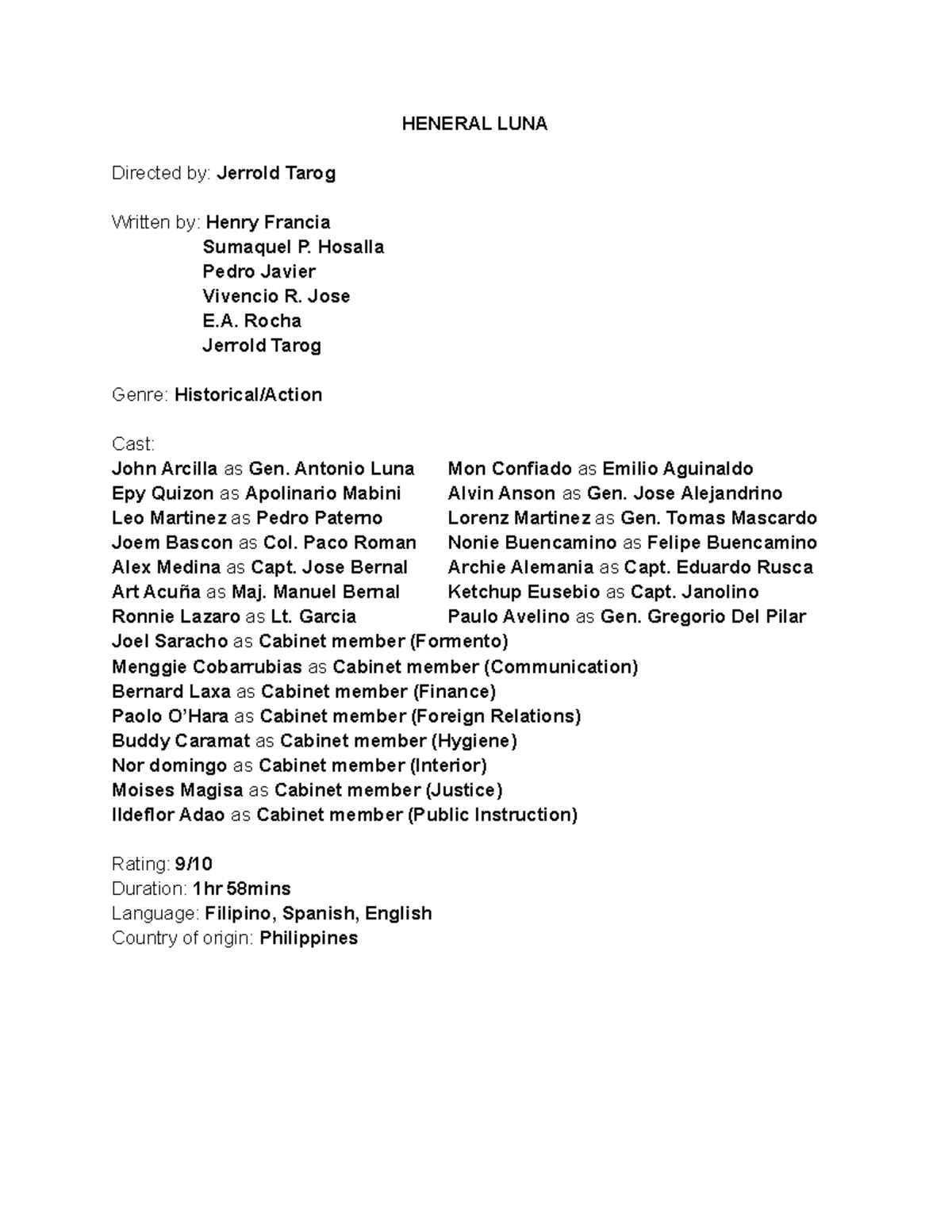 HENERAL LUNA

Directed by: Jerrold Tarog

Written by: Henry Francia
Sumaquel P. Hosalla
Pedro Javier
Vivencio R. Jose
E.A. Rocha
Jerrold Tarog

Genre: Historical/Action

Cast:
John Arcilla as Gen. Antonio Luna
Epy Quizon as Apolinario Mabini
Leo Martinez as Pedro Paterno
Joem Bascon as Col. Paco Roman
Alex Medina as Capt. Jose Bernal
Art Acuña as Maj. Manuel Bernal
Ronnie Lazaro as Lt. Garcia

Mon Confiado as Emilio Aguinaldo
Alvin Anson as Gen. Jose Alejandrino
Lorenz Martinez as Gen. Tomas Mascardo
Nonie Buencamino as Felipe Buencamino
Archie Alemania as Capt. Eduardo Rusca
Ketchup Eusebio as Capt. Janolino
Paulo Avelino as Gen. Gregorio Del Pilar

Joel Saracho as Cabinet member (Formento)
Menggie Cobarrubias as Cabinet member (Communication)
Bernard Laxa as Cabinet member (Finance)
Paolo O'Hara as Cabinet member (Foreign Relations)
Buddy Caramat as Cabinet member (Hygiene)
Nor domingo as Cabinet member (Interior)
Moises Magisa as Cabinet member (Justice)
Ildeflor Adao as Cabinet member (Public Instruction)

Rating: 9/10
Duration: 1hr 58mins
Language: Filipino, Spanish, English
Country of origin: Philippines